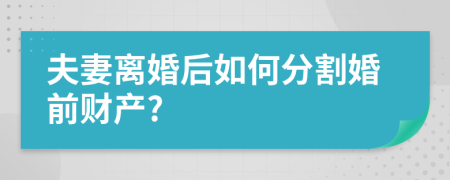 夫妻离婚后如何分割婚前财产?